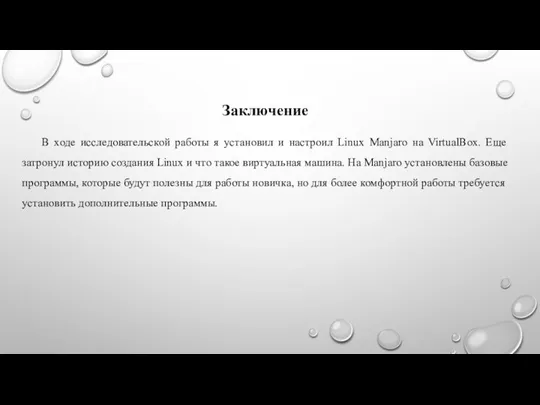 Заключение

В ходе исследовательской работы я установил и настроил Linux Manjaro на VirtualBox. Еще затронул историю создания Linux и что такое виртуальная машина. На Manjaro установлены базовые программы, которые будут полезны для работы новичка, но для более комфортной работы требуется установить дополнительные программы.